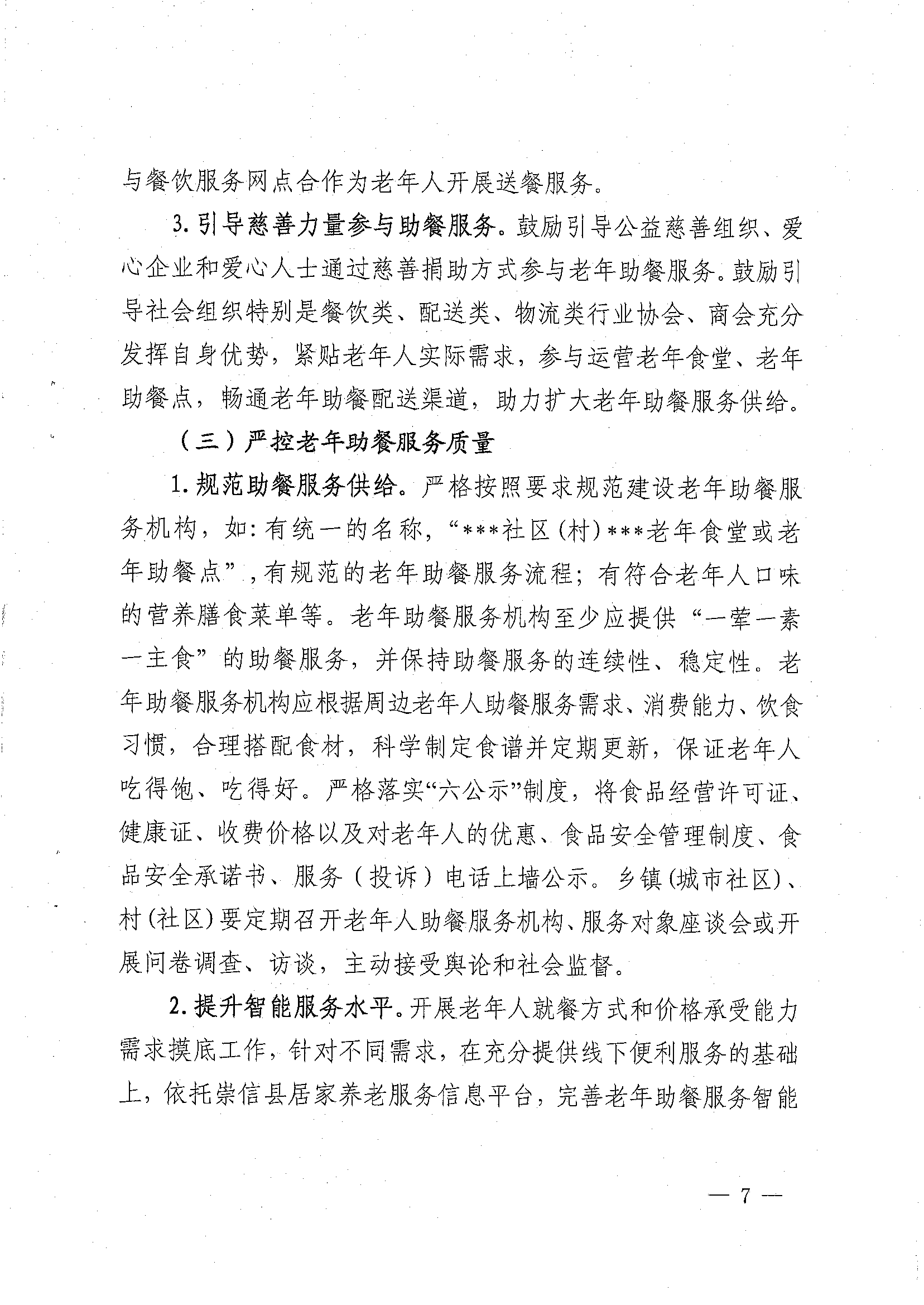 与餐饮服务网点合作为老年人开展送餐服务。

3. 引导慈善力量参与助餐服务。鼓励引导公益慈善组织、爱心企业和爱心人士通过慈善捐助方式参与老年助餐服务。鼓励引导社会组织特别是餐饮类、配送类、物流类行业协会、商会充分发挥自身优势，紧贴老年人实际需求，参与运营老年食堂、老年助餐点，畅通老年助餐配送渠道，助力扩大老年助餐服务供给。

（三）严控老年助餐服务质量

1. 规范助餐服务供给。严格按照要求规范建设老年助餐服务机构，如：有统一的名称，“***社区（村）***老年食堂或老年助餐点”，有规范的老年助餐服务流程；有符合老年人口味的营养膳食菜单等。老年助餐服务机构至少应提供“一荤一素一主食”的助餐服务，并保持助餐服务的连续性、稳定性。老年助餐服务机构应根据周边老年人助餐服务需求、消费能力、饮食习惯，合理搭配食材，科学制定食谱并定期更新，保证老年人吃得饱、吃得好。严格落实“六公示”制度，将食品经营许可证、健康证、收费价格以及对老年人的优惠、食品安全管理制度、食品安全承诺书、服务（投诉）电话上墙公示。乡镇（城市社区）、村（社区）要定期召开老年人助餐服务机构、服务对象座谈会或开展问卷调查、访谈，主动接受舆论和社会监督。

2. 提升智能服务水平。开展老年人就餐方式和价格承受能力需求摸底工作，针对不同需求，在充分提供线下便利服务的基础上，依托崇信县居家养老服务信息平台，完善老年助餐服务智能

— 7 —